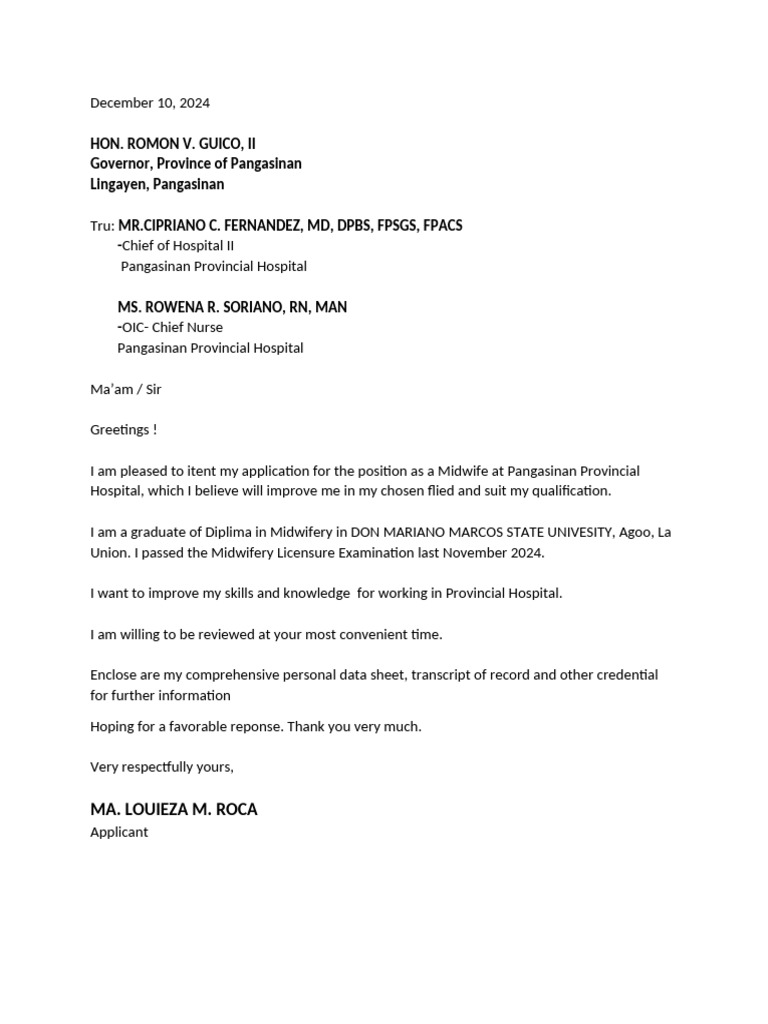 December 10, 2024

HON. ROMON V. GUICO, II
Governor, Province of Pangasinan
Lingayen, Pangasinan

Tru: MR.CIPRIANO C. FERNANDEZ, MD, DPBS, FPSGS, FPACS
-Chief of Hospital II
Pangasinan Provincial Hospital

MS. ROWENA R. SORIANO, RN, MAN
-OIC- Chief Nurse
Pangasinan Provincial Hospital

Ma'am / Sir

Greetings !

I am pleased to itent my application for the position as a Midwife at Pangasinan Provincial Hospital, which I believe will improve me in my chosen flied and suit my qualification.

I am a graduate of Diplima in Midwifery in DON MARIANO MARCOS STATE UNIVESITY, Agoo, La Union. I passed the Midwifery Licensure Examination last November 2024.

I want to improve my skills and knowledge for working in Provincial Hospital.

I am willing to be reviewed at your most convenient time.

Enclose are my comprehensive personal data sheet, transcript of record and other credential for further information

Hoping for a favorable reponse. Thank you very much.

Very respectfully yours,

MA. LOUIEZA M. ROCA
Applicant